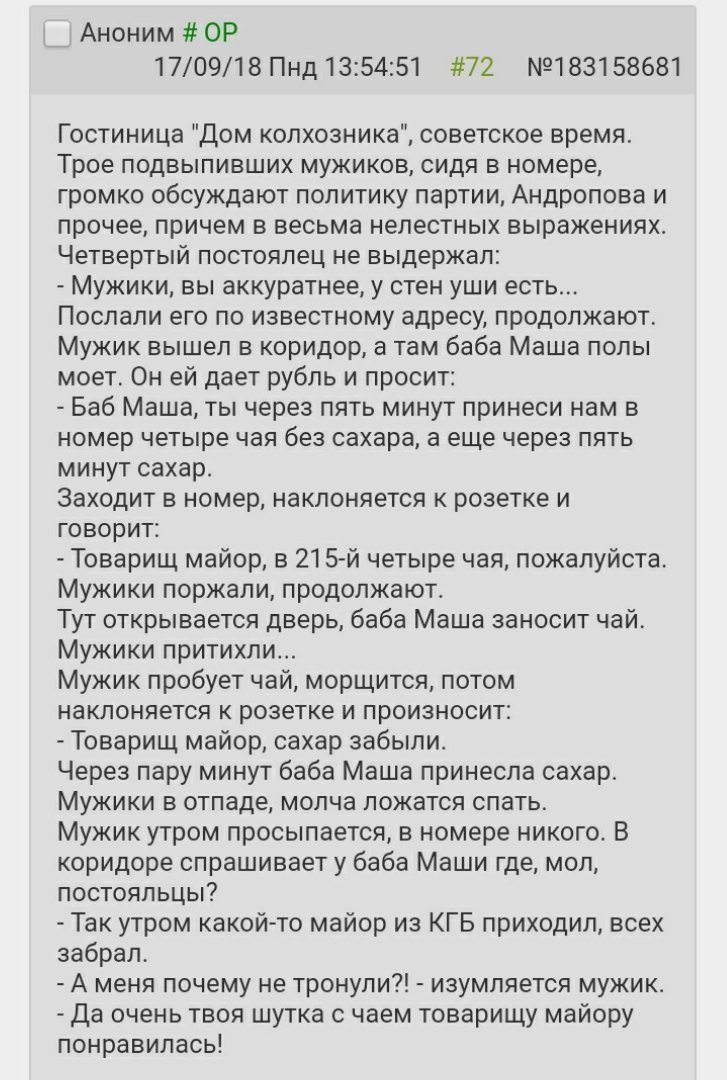 Аноним # OP
17/09/18 Пнд 13:54:51 #72 №183158681

Гостиница "Дом колхозника", советское время. Трое подвыпивших мужиков, сидя в номере, громко обсуждают политику партии, Андропова и прочее, причем в весьма нелестных выражениях. Четвертый постоялец не выдержал:
- Мужики, вы аккуратнее, у стен уши есть...
Послали его по известному адресу, продолжают. Мужик вышел в коридор, а там баба Маша полы моет. Он ей дает рубль и просит:
- Баб Маша, ты через пять минут принеси нам в номер четыре чая без сахара, а еще через пять минут сахар.
Заходит в номер, наклоняется к розетке и говорит:
- Товарищ майор, в 215-й четыре чая, пожалуйста.
Мужики поржали, продолжают.
Тут открывается дверь, баба Маша заносит чай. Мужики притихли...
Мужик пробует чай, морщится, потом наклоняется к розетке и произносит:
- Товарищ майор, сахар забыли.
Через пару минут баба Маша принесла сахар. Мужики в отпаде, молча ложатся спать.
Мужик утром просыпается, в номере никого. В коридоре спрашивает у баба Маши где, мол, постояльцы?
- Так утром какой-то майор из КГБ приходил, всех забрал.
- А меня почему не тронули?! - изумляется мужик.
- Да очень твоя шутка с чаем товарищу майору понравилась!